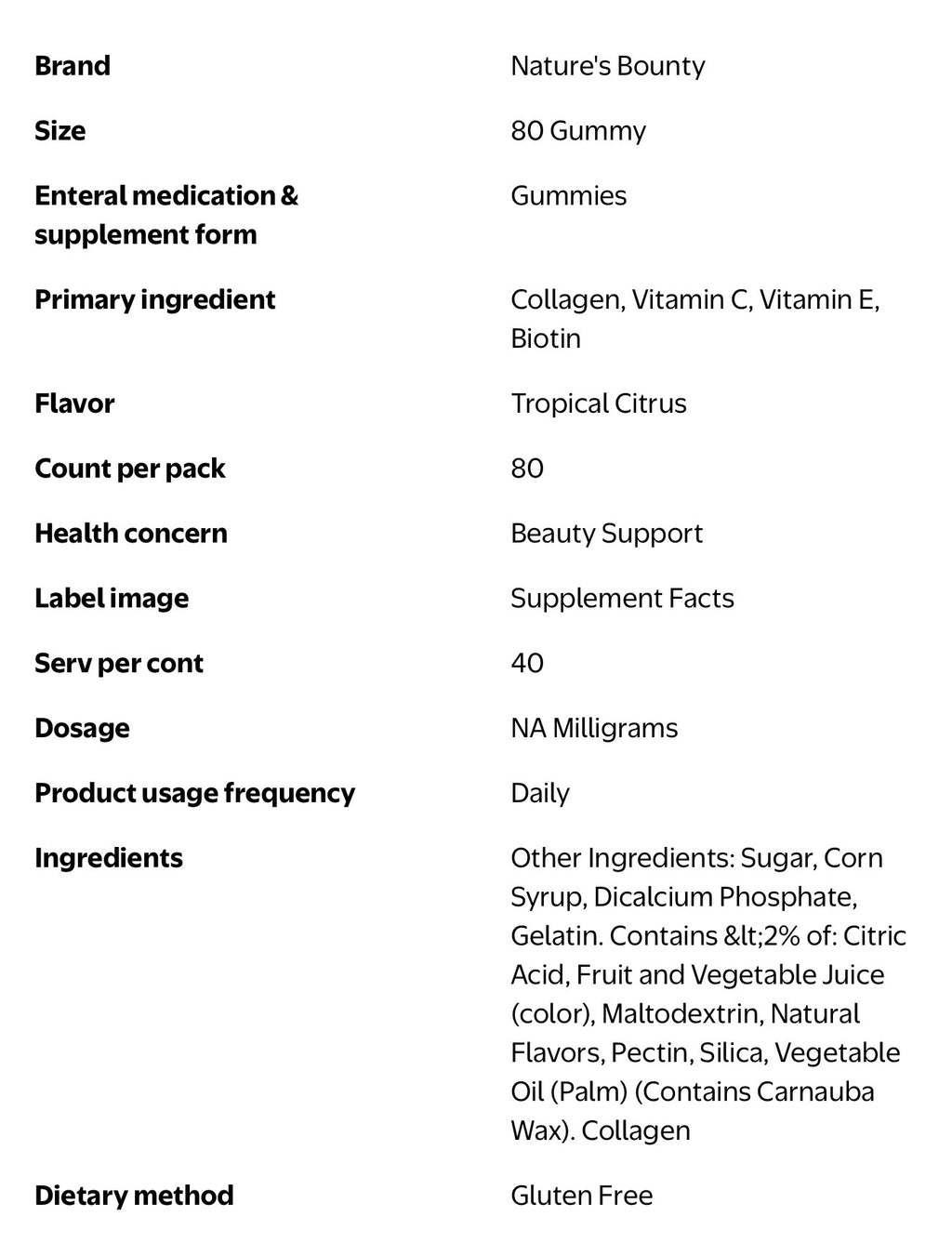 | | |
|---|---|
| **Brand** | Nature's Bounty |
| **Size** | 80 Gummy |
| **Enteral medication & supplement form** | Gummies |
| **Primary ingredient** | Collagen, Vitamin C, Vitamin E, Biotin |
| **Flavor** | Tropical Citrus |
| **Count per pack** | 80 |
| **Health concern** | Beauty Support |
| **Label image** | Supplement Facts |
| **Serv per cont** | 40 |
| **Dosage** | NA Milligrams |
| **Product usage frequency** | Daily |
| **Ingredients** | Other Ingredients: Sugar, Corn Syrup, Dicalcium Phosphate, Gelatin. Contains &lt;2% of: Citric Acid, Fruit and Vegetable Juice (color), Maltodextrin, Natural Flavors, Pectin, Silica, Vegetable Oil (Palm) (Contains Carnauba Wax). Collagen |
| **Dietary method** | Gluten Free |